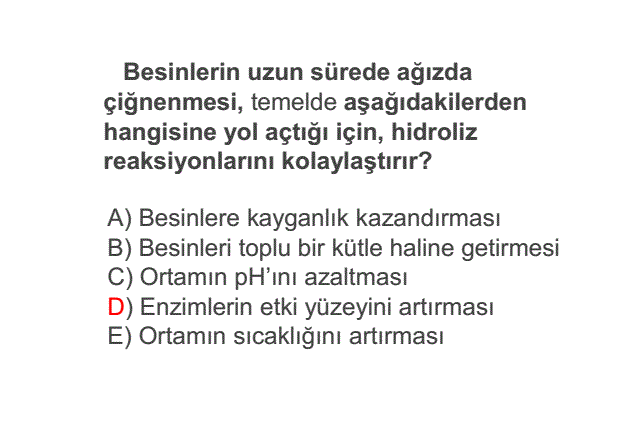 Besinlerin uzun sürede ağızda çiğnenmesi, temelde aşağıdakilerden hangisine yol açtığı için, hidroliz reaksiyonlarını kolaylaştırır?

A) Besinlere kayganlık kazandırması
B) Besinleri toplu bir kütle haline getirmesi
C) Ortamın pH'ını azaltması
D) Enzimlerin etki yüzeyini artırması
E) Ortamın sıcaklığını artırması